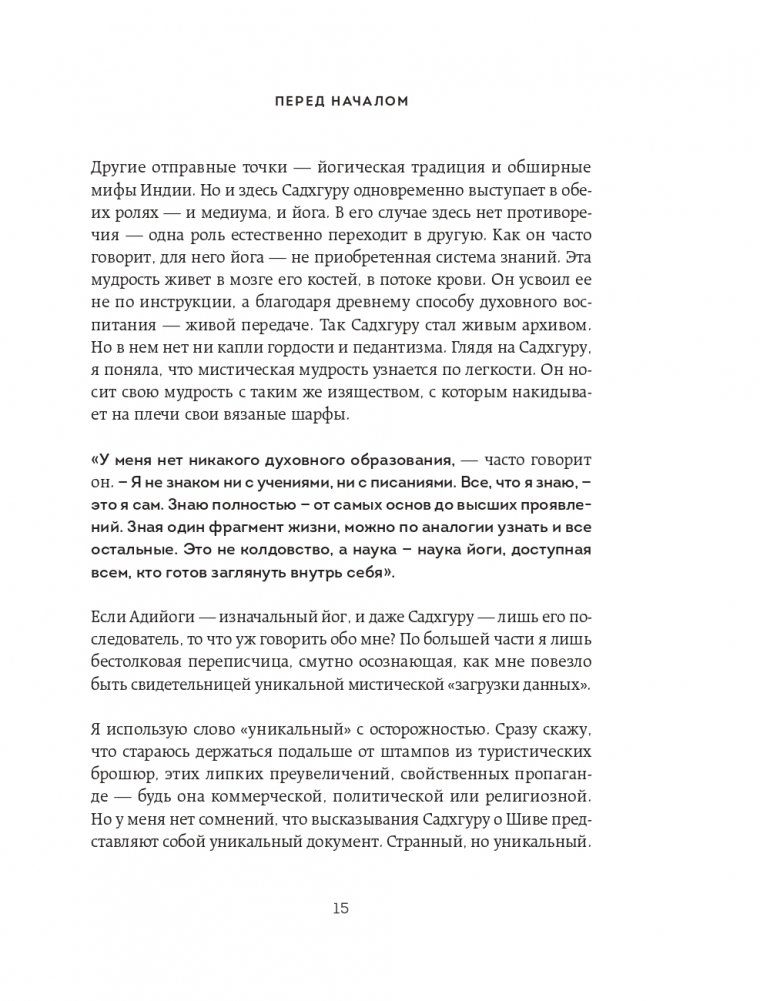 ПЕРЕД НАЧАЛОМ

Другие отправные точки — йогическая традиция и обширные мифы Индии. Но и здесь Садхгуру одновременно выступает в обеих ролях — и медиума, и йога. В его случае здесь нет противоречия — одна роль естественно переходит в другую. Как он часто говорит, для него йога — не приобретенная система знаний. Эта мудрость живет в мозге его костей, в потоке крови. Он усвоил ее не по инструкции, а благодаря древнему способу духовного воспитания — живой передаче. Так Садхгуру стал живым архивом. Но в нем нет ни капли гордости и педантизма. Глядя на Садхгуру, я поняла, что мистическая мудрость узнается по легкости. Он носит свою мудрость с таким же изяществом, с которым накидывает на плечи свои вязаные шарфы.

«У меня нет никакого духовного образования, — часто говорит он. – Я не знаком ни с учениями, ни с писаниями. Все, что я знаю, – это я сам. Знаю полностью – от самых основ до высших проявлений. Зная один фрагмент жизни, можно по аналогии узнать и все остальные. Это не колдовство, а наука – наука йоги, доступная всем, кто готов заглянуть внутрь себя».

Если Адийоги — изначальный йог, и даже Садхгуру — лишь его последователь, то что уж говорить обо мне? По большей части я лишь бестолковая переписчица, смутно осознающая, как мне повезло быть свидетельницей уникальной мистической «загрузки данных».

Я использую слово «уникальный» с осторожностью. Сразу скажу, что стараюсь держаться подальше от штампов из туристических брошюр, этих липких преувеличений, свойственных пропаганде — будь она коммерческой, политической или религиозной. Но у меня нет сомнений, что высказывания Садхгуру о Шиве представляют собой уникальный документ. Странный, но уникальный.

15